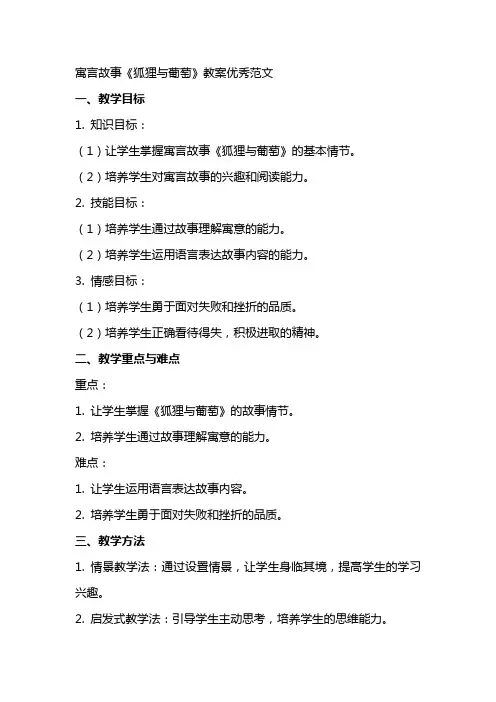 寓言故事《狐狸与葡萄》教案优秀范文

一、教学目标

1. 知识目标：

（1）让学生掌握寓言故事《狐狸与葡萄》的基本情节。

（2）培养学生对寓言故事的兴趣和阅读能力。

2. 技能目标：

（1）培养学生通过故事理解寓意的能力。

（2）培养学生运用语言表达故事内容的能力。

3. 情感目标：

（1）培养学生勇于面对失败和挫折的品质。

（2）培养学生正确看待得失，积极进取的精神。

二、教学重点与难点

重点：

1. 让学生掌握《狐狸与葡萄》的故事情节。

2. 培养学生通过故事理解寓意的能力。

难点：

1. 让学生运用语言表达故事内容。

2. 培养学生勇于面对失败和挫折的品质。

三、教学方法

1. 情景教学法：通过设置情景，让学生身临其境，提高学生的学习兴趣。

2. 启发式教学法：引导学生主动思考，培养学生的思维能力。